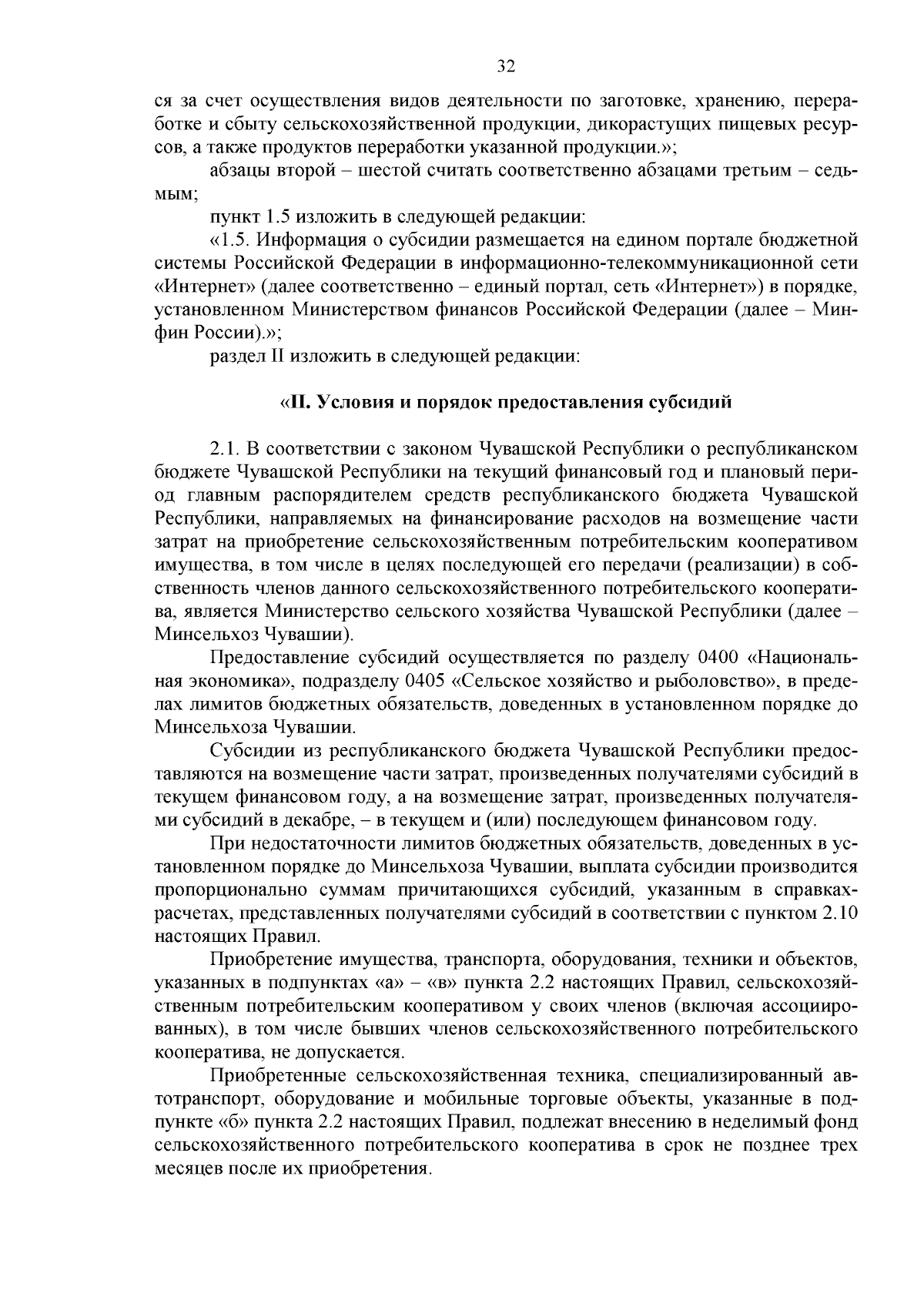 32

ся за счет осуществления видов деятельности по заготовке, хранению, переработке и сбыту сельскохозяйственной продукции, дикорастущих пищевых ресурсов, а также продуктов переработки указанной продукции.»;

абзацы второй – шестой считать соответственно абзацами третьим – седьмым;

пункт 1.5 изложить в следующей редакции:

«1.5. Информация о субсидии размещается на едином портале бюджетной системы Российской Федерации в информационно-телекоммуникационной сети «Интернет» (далее соответственно – единый портал, сеть «Интернет») в порядке, установленном Министерством финансов Российской Федерации (далее – Минфин России).»;

раздел II изложить в следующей редакции:

«II. Условия и порядок предоставления субсидий

2.1. В соответствии с законом Чувашской Республики о республиканском бюджете Чувашской Республики на текущий финансовый год и плановый период главным распорядителем средств республиканского бюджета Чувашской Республики, направляемых на финансирование расходов на возмещение части затрат на приобретение сельскохозяйственным потребительским кооперативом имущества, в том числе в целях последующей его передачи (реализации) в собственность членов данного сельскохозяйственного потребительского кооператива, является Министерство сельского хозяйства Чувашской Республики (далее – Минсельхоз Чувашии).

Предоставление субсидий осуществляется по разделу 0400 «Национальная экономика», подразделу 0405 «Сельское хозяйство и рыболовство», в пределах лимитов бюджетных обязательств, доведенных в установленном порядке до Минсельхоза Чувашии.

Субсидии из республиканского бюджета Чувашской Республики предоставляются на возмещение части затрат, произведенных получателями субсидий в текущем финансовом году, а на возмещение затрат, произведенных получателями субсидий в декабре, – в текущем и (или) последующем финансовом году.

При недостаточности лимитов бюджетных обязательств, доведенных в установленном порядке до Минсельхоза Чувашии, выплата субсидии производится пропорционально суммам причитающихся субсидий, указанным в справках-расчетах, представленных получателями субсидий в соответствии с пунктом 2.10 настоящих Правил.

Приобретение имущества, транспорта, оборудования, техники и объектов, указанных в подпунктах «а» – «в» пункта 2.2 настоящих Правил, сельскохозяйственным потребительским кооперативом у своих членов (включая ассоциированных), в том числе бывших членов сельскохозяйственного потребительского кооператива, не допускается.

Приобретенные сельскохозяйственная техника, специализированный автотранспорт, оборудование и мобильные торговые объекты, указанные в подпункте «б» пункта 2.2 настоящих Правил, подлежат внесению в неделимый фонд сельскохозяйственного потребительского кооператива в срок не позднее трех месяцев после их приобретения.